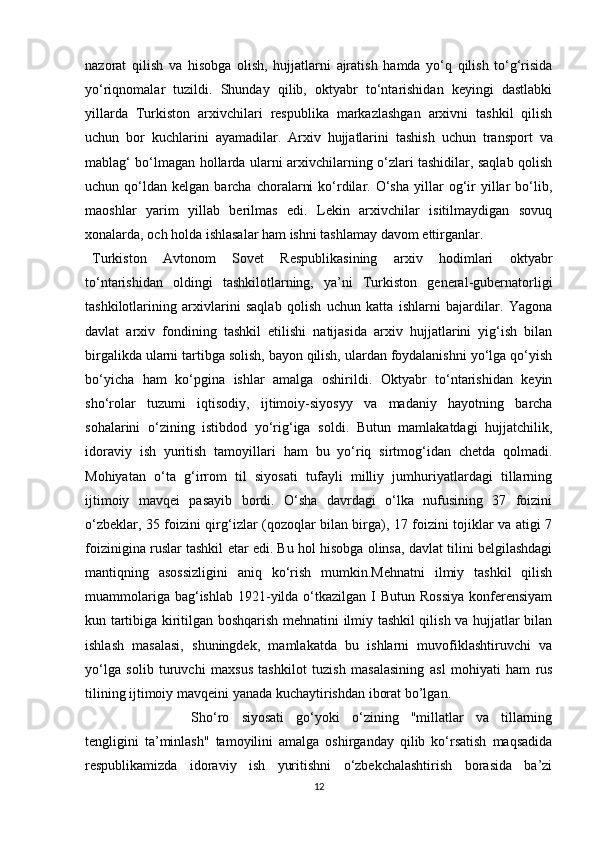 nazorat qilish va hisobga olish, hujjatlarni ajratish hamda yo‘q qilish to‘g‘risida yo‘riqnomalar tuzildi. Shunday qilib, oktyabr to‘ntarishidan keyingi dastlabki yillarda Turkiston arxivchilari respublika markazlashgan arxivni tashkil qilish uchun bor kuchlarini ayamadilar. Arxiv hujjatlarini tashish uchun transport va mablag‘ bo‘lmagan hollarda ularni arxivchilarning o‘zlari tashidilar, saqlab qolish uchun qo‘ldan kelgan barcha choralarni ko‘rdilar. O‘sha yillar og‘ir yillar bo‘lib, maoshlar yarim yillab berilmas edi. Lekin arxivchilar isitilmaydigan sovuq xonalarda, och holda ishlasalar ham ishni tashlamay davom ettirganlar.

Turkiston Avtonom Sovet Respublikasining arxiv hodimlari oktyabr to‘ntarishidan oldingi tashkilotlarning, ya’ni Turkiston general-gubernatorligi tashkilotlarining arxivlarini saqlab qolish uchun katta ishlarni bajardilar. Yagona davlat arxiv fondining tashkil etilishi natijasida arxiv hujjatlarini yig‘ish bilan birgalikda ularni tartibga solish, bayon qilish, ulardan foydalanishni yo‘lga qo‘yish bo‘yicha ham ko‘pgina ishlar amalga oshirildi. Oktyabr to‘ntarishidan keyin sho‘rolar tuzumi iqtisodiy, ijtimoiy-siyosyy va madaniy hayotning barcha sohalarini o‘zining istibdod yo‘rig‘iga soldi. Butun mamlakatdagi hujjatchilik, idoraviy ish yuritish tamoyillari ham bu yo‘riq sirtmog‘idan chetda qolmadi. Mohiyatan o‘ta g‘irrom til siyosati tufayli milliy jumhuriyatlardagi tillarning ijtimoiy mavqei pasayib bordi. O‘sha davrdagi o‘lka nufusining 37 foizini o‘zbeklar, 35 foizini qirg‘izlar (qozoqlar bilan birga), 17 foizini tojiklar va atigi 7 foizinigina ruslar tashkil etar edi. Bu hol hisobga olinsa, davlat tilini belgilashdagi mantiqning asossizligini aniq ko‘rish mumkin.Mehnatni ilmiy tashkil qilish muammolariga bag‘ishlab 1921-yilda o‘tkazilgan I Butun Rossiya konferensiyam kun tartibiga kiritilgan boshqarish mehnatini ilmiy tashkil qilish va hujjatlar bilan ishlash masalasi, shuningdek, mamlakatda bu ishlarni muvofiklashtiruvchi va yo‘lga solib turuvchi maxsus tashkilot tuzish masalasining asl mohiyati ham rus tilining ijtimoiy mavqeini yanada kuchaytirishdan iborat bo’lgan.

Sho‘ro siyosati go‘yoki o‘zining "millatlar va tillarning tengligini ta’minlash" tamoyilini amalga oshirganday qilib ko‘rsatish maqsadida respublikamizda idoraviy ish yuritishni o‘zbekchalashtirish borasida ba’zi

12